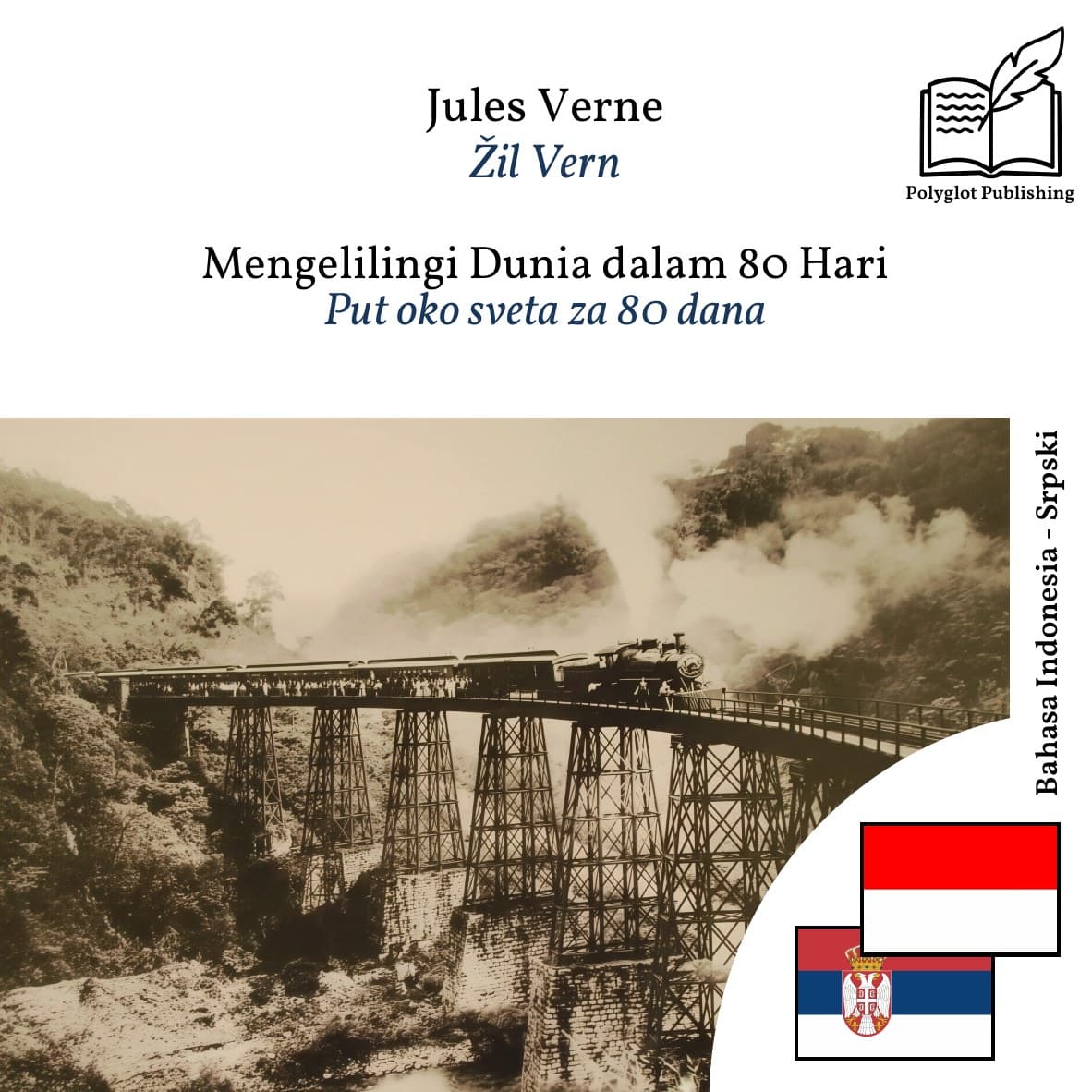 Jules Verne
Žil Vern

Polyglot Publishing

Mengelilingi Dunia dalam 80 Hari
Put oko sveta za 80 dana

Bahasa Indonesia - Srpski